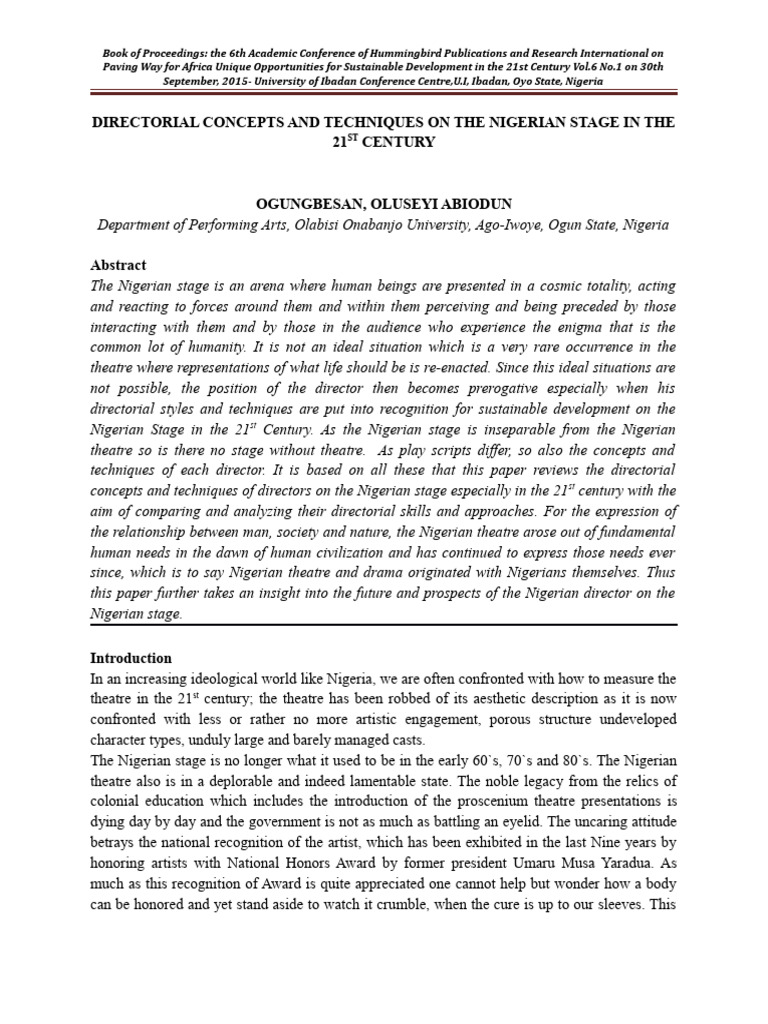 Book of Proceedings: the 6th Academic Conference of Hummingbird Publications and Research International on Paving Way for Africa Unique Opportunities for Sustainable Development in the 21st Century Vol.6 No.1 on 30th September, 2015- University of Ibadan Conference Centre,U.I, Ibadan, Oyo State, Nigeria

DIRECTORIAL CONCEPTS AND TECHNIQUES ON THE NIGERIAN STAGE IN THE $21^{ST}$ CENTURY

OGUNGBESAN, OLUSEYI ABIODUN
Department of Performing Arts, Olabisi Onabanjo University, Ago-Iwoye, Ogun State, Nigeria

Abstract
The Nigerian stage is an arena where human beings are presented in a cosmic totality, acting and reacting to forces around them and within them perceiving and being preceded by those interacting with them and by those in the audience who experience the enigma that is the common lot of humanity. It is not an ideal situation which is a very rare occurrence in the theatre where representations of what life should be is re-enacted. Since this ideal situations are not possible, the position of the director then becomes prerogative especially when his directorial styles and techniques are put into recognition for sustainable development on the Nigerian Stage in the $21^{st}$ Century. As the Nigerian stage is inseparable from the Nigerian theatre so is there no stage without theatre. As play scripts differ, so also the concepts and techniques of each director. It is based on all these that this paper reviews the directorial concepts and techniques of directors on the Nigerian stage especially in the $21^{st}$ century with the aim of comparing and analyzing their directorial skills and approaches. For the expression of the relationship between man, society and nature, the Nigerian theatre arose out of fundamental human needs in the dawn of human civilization and has continued to express those needs ever since, which is to say Nigerian theatre and drama originated with Nigerians themselves. Thus this paper further takes an insight into the future and prospects of the Nigerian director on the Nigerian stage.

Introduction
In an increasing ideological world like Nigeria, we are often confronted with how to measure the theatre in the $21^{st}$ century; the theatre has been robbed of its aesthetic description as it is now confronted with less or rather no more artistic engagement, porous structure undeveloped character types, unduly large and barely managed casts.
The Nigerian stage is no longer what it used to be in the early 60`s, 70`s and 80`s. The Nigerian theatre also is in a deplorable and indeed lamentable state. The noble legacy from the relics of colonial education which includes the introduction of the proscenium theatre presentations is dying day by day and the government is not as much as battling an eyelid. The uncaring attitude betrays the national recognition of the artist, which has been exhibited in the last Nine years by honoring artists with National Honors Award by former president Umaru Musa Yaradua. As much as this recognition of Award is quite appreciated one cannot help but wonder how a body can be honored and yet stand aside to watch it crumble, when the cure is up to our sleeves. This